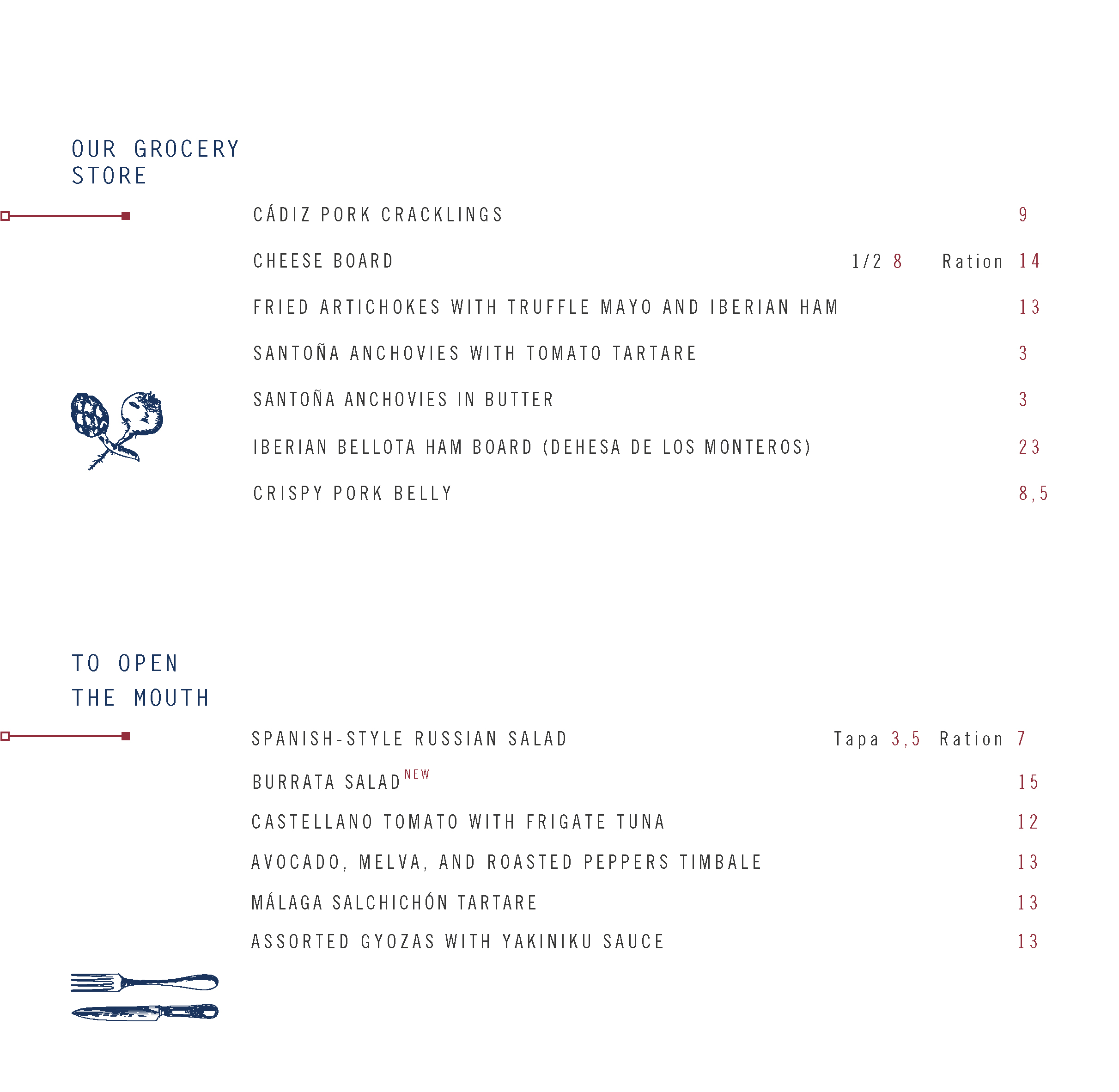 OUR GROCERY STORE

CÁDIZ PORK CRACKLINGS 9

CHEESE BOARD 1/2 8 Ration 14

FRIED ARTICHOKES WITH TRUFFLE MAYO AND IBERIAN HAM 13

SANTOÑA ANCHOVIES WITH TOMATO TARTARE 3

SANTOÑA ANCHOVIES IN BUTTER 3

IBERIAN BELLOTA HAM BOARD (DEHESA DE LOS MONTEROS) 23

CRISPY PORK BELLY 8,5

TO OPEN THE MOUTH

SPANISH-STYLE RUSSIAN SALAD Tapa 3,5 Ration 7

BURRATA SALAD NEW 15

CASTELLANO TOMATO WITH FRIGATE TUNA 12

AVOCADO, MELVA, AND ROASTED PEPPERS TIMBALE 13

MÁLAGA SALCHICHÓN TARTARE 13

ASSORTED GYOZAS WITH YAKINIKU SAUCE 13